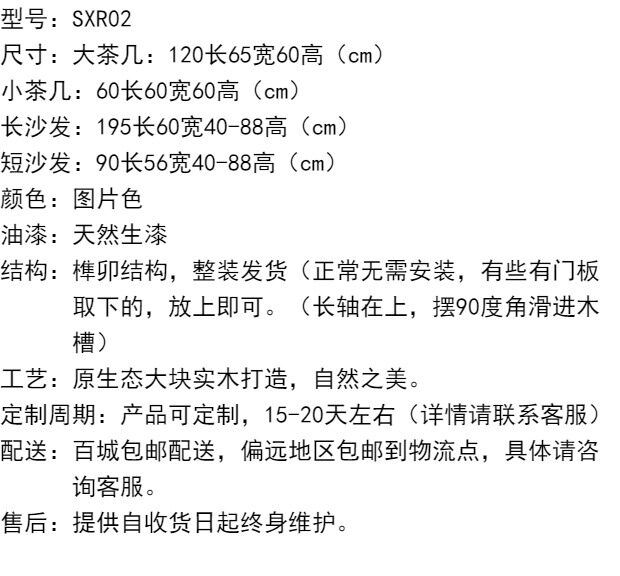 型号：SXR02
尺寸：大茶几：120长65宽60高（cm）
小茶几：60长60宽60高（cm）
长沙发：195长60宽40-88高（cm）
短沙发：90长56宽40-88高（cm）
颜色：图片色
油漆：天然生漆
结构：榫卯结构，整装发货（正常无需安装，有些有门板取下的，放上即可。（长轴在上，摆90度角滑进木槽）
工艺：原生态大块实木打造，自然之美。
定制周期：产品可定制，15-20天左右（详情请联系客服）
配送：百城包邮配送，偏远地区包邮到物流点，具体请咨询客服。
售后：提供自收货日起终身维护。